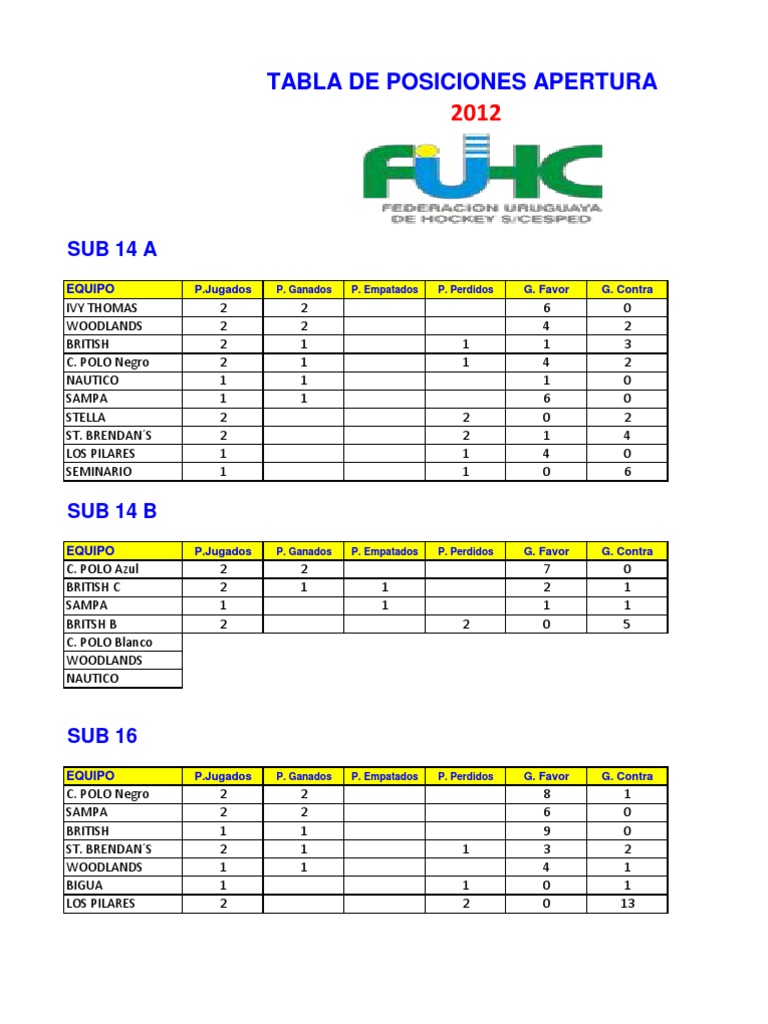 TABLA DE POSICIONES APERTURA
2012

FUHC
FEDERACION URUGUAYA DE HOCKEY S/CESPED

SUB 14 A

| EQUIPO | P.Jugados | P. Ganados | P. Empatados | P. Perdidos | G. Favor | G. Contra |
|---|---|---|---|---|---|---|
| IVY THOMAS | 2 | 2 | | | 6 | 0 |
| WOODLANDS | 2 | 2 | | | 4 | 2 |
| BRITISH | 2 | 1 | | 1 | 1 | 3 |
| C. POLO Negro | 2 | 1 | | 1 | 4 | 2 |
| NAUTICO | 1 | 1 | | | 1 | 0 |
| SAMPA | 1 | 1 | | | 6 | 0 |
| STELLA | 2 | | | 2 | 0 | 2 |
| ST. BRENDAN´S | 2 | | | 2 | 1 | 4 |
| LOS PILARES | 1 | | | 1 | 4 | 0 |
| SEMINARIO | 1 | | | 1 | 0 | 6 |

SUB 14 B

| EQUIPO | P.Jugados | P. Ganados | P. Empatados | P. Perdidos | G. Favor | G. Contra |
|---|---|---|---|---|---|---|
| C. POLO Azul | 2 | 2 | | | 7 | 0 |
| BRITISH C | 2 | 1 | 1 | | 2 | 1 |
| SAMPA | 1 | | 1 | | 1 | 1 |
| BRITSH B | 2 | | | 2 | 0 | 5 |
| C. POLO Blanco | | | | | | |
| WOODLANDS | | | | | | |
| NAUTICO | | | | | | |

SUB 16

| EQUIPO | P.Jugados | P. Ganados | P. Empatados | P. Perdidos | G. Favor | G. Contra |
|---|---|---|---|---|---|---|
| C. POLO Negro | 2 | 2 | | | 8 | 1 |
| SAMPA | 2 | 2 | | | 6 | 0 |
| BRITISH | 1 | 1 | | | 9 | 0 |
| ST. BRENDAN´S | 2 | 1 | | 1 | 3 | 2 |
| WOODLANDS | 1 | 1 | | | 4 | 1 |
| BIGUA | 1 | | | 1 | 0 | 1 |
| LOS PILARES | 2 | | | 2 | 0 | 13 |